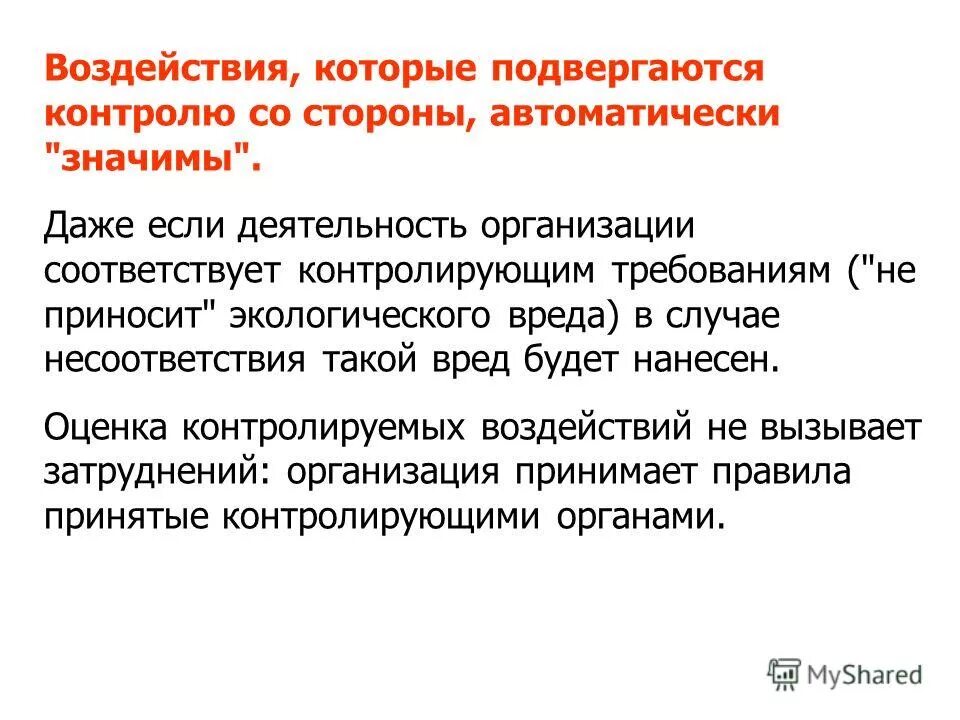 Воздействия, которые подвергаются контролю со стороны, автоматически "значимы".

Даже если деятельность организации соответствует контролирующим требованиям ("не приносит" экологического вреда) в случае несоответствия такой вред будет нанесен.

Оценка контролируемых воздействий не вызывает затруднений: организация принимает правила принятые контролирующими органами.

MyShared